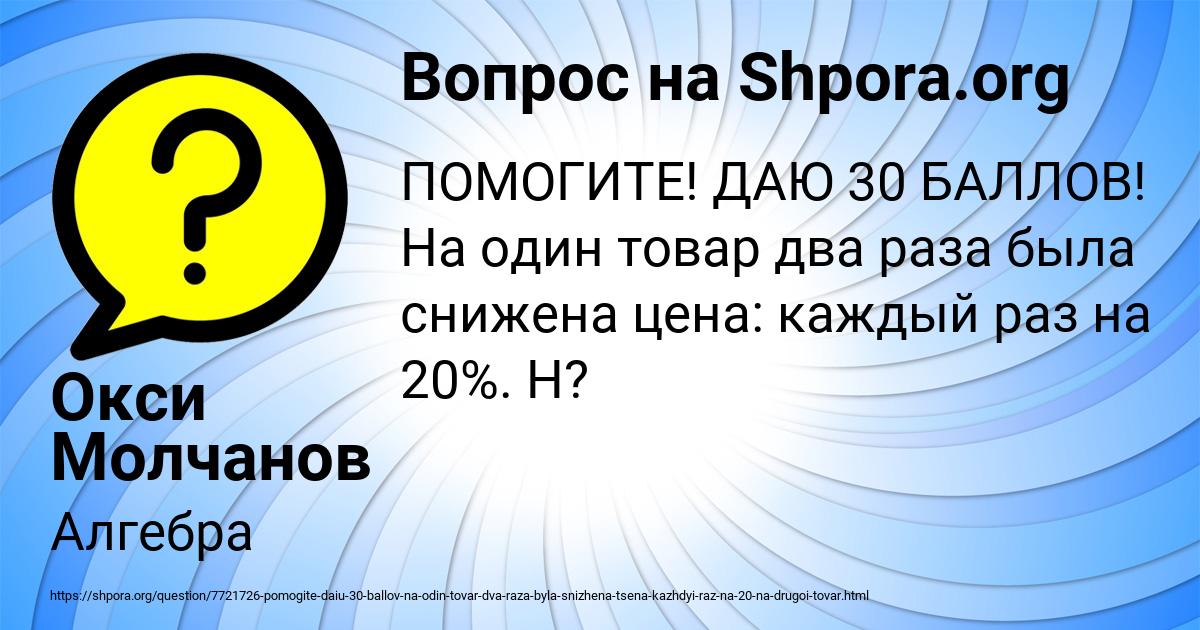 Вопрос на Shpora.org

ПОМОГИТЕ! ДАЮ 30 БАЛЛОВ! На один товар два раза была снижена цена: каждый раз на 20%. Н?

Окси Молчанов

Алгебра

https://shpora.org/question/7721726-pomogite-daiu-30-ballov-na-odin-tovar-dva-raza-byla-snizhena-tsena-kazhdyi-raz-na-20-na-drugoi-tovar.html